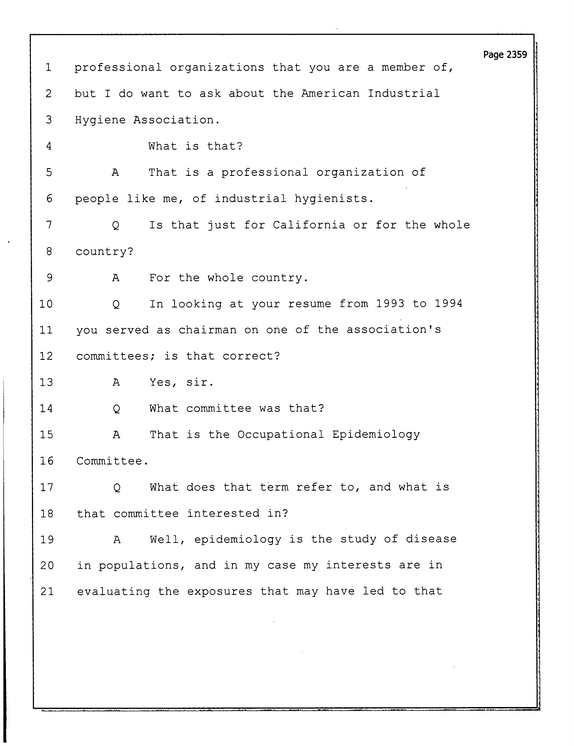 Page 2359

1 professional organizations that you are a member of,

2 but I do want to ask about the American Industrial

3 Hygiene Association.

4 What is that?

5 A That is a professional organization of

6 people like me, of industrial hygienists.

7 Q Is that just for California or for the whole

8 country?

9 A For the whole country.

10 Q In looking at your resume from 1993 to 1994

11 you served as chairman on one of the association's

12 committees; is that correct?

13 A Yes, sir.

14 Q What committee was that?

15 A That is the Occupational Epidemiology

16 Committee.

17 Q What does that term refer to, and what is

18 that committee interested in?

19 A Well, epidemiology is the study of disease

20 in populations, and in my case my interests are in

21 evaluating the exposures that may have led to that